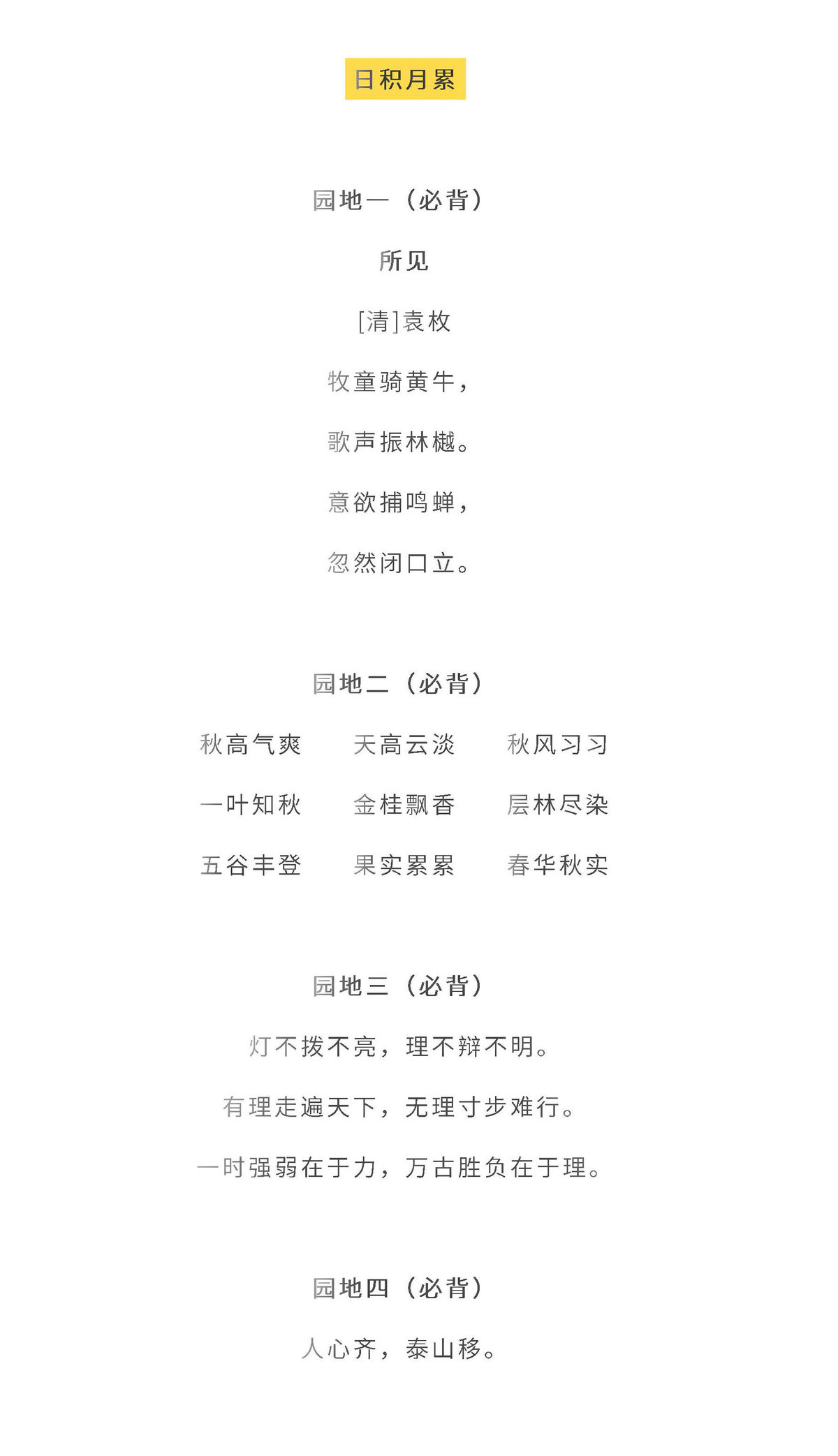 日积月累

园地一（必背）

所见

[清]袁枚

牧童骑黄牛，

歌声振林樾。

意欲捕鸣蝉，

忽然闭口立。

园地二（必背）

秋高气爽　天高云淡　秋风习习

一叶知秋　金桂飘香　层林尽染

五谷丰登　果实累累　春华秋实

园地三（必背）

灯不拨不亮，理不辩不明。

有理走遍天下，无理寸步难行。

一时强弱在于力，万古胜负在于理。

园地四（必背）

人心齐，泰山移。